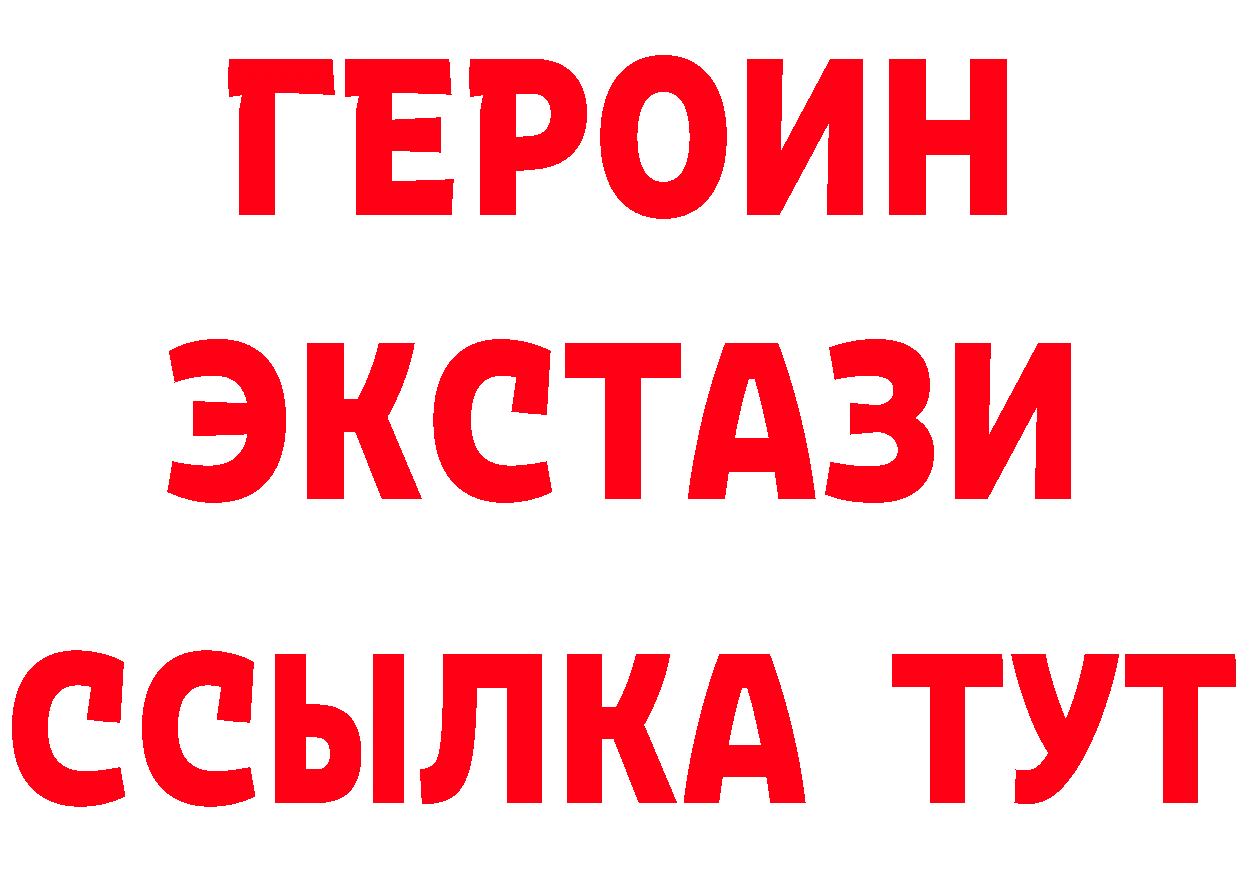 ГЕРОИН
ЭКСТАЗИ
ССЫЛКА ТУТ